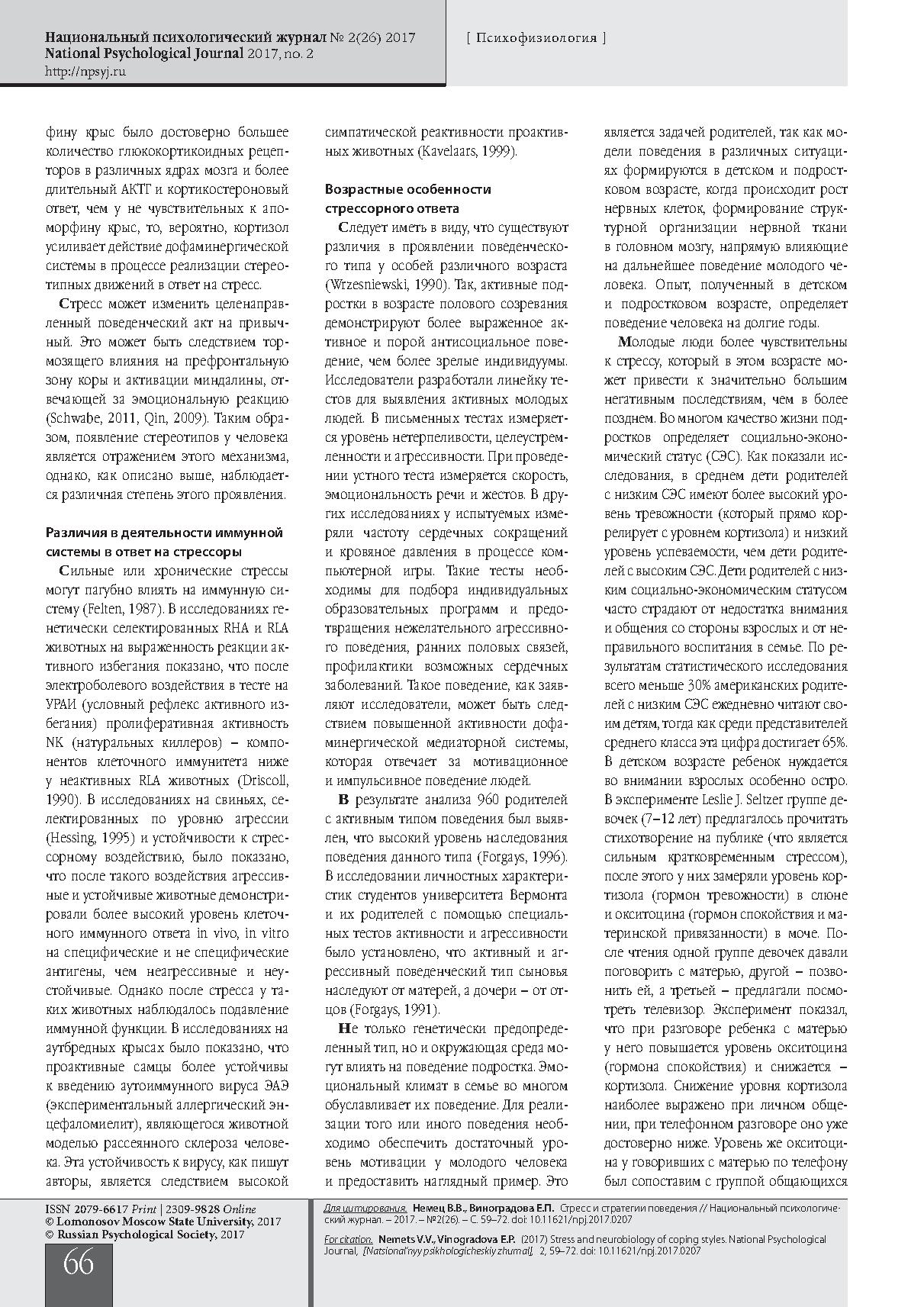 Национальный психологический журнал № 2(26) 2017
National Psychological Journal 2017, no. 2
http://npsyj.ru

[ Психофизиология ]

фину крыс было достоверно большее количество глюкокортикоидных рецепторов в различных ядрах мозга и более длительный АКТГ и кортикостероновый ответ, чем у не чувствительных к апоморфину крыс, то, вероятно, кортизол усиливает действие дофаминергической системы в процессе реализации стереотипных движений в ответ на стресс.

Стресс может изменить целенаправленный поведенческий акт на привычный. Это может быть следствием тормозящего влияния на префронтальную зону коры и активации миндалины, отвечающей за эмоциональную реакцию (Schwabe, 2011, Qin, 2009). Таким образом, появление стереотипов у человека является отражением этого механизма, однако, как описано выше, наблюдается различная степень этого проявления.

Различия в деятельности иммунной системы в ответ на стрессоры

Сильные или хронические стрессы могут пагубно влиять на иммунную систему (Felten, 1987). В исследованиях генетически селектированных RHA и RLA животных на выраженность реакции активного избегания показано, что после электроболевого воздействия в тесте на УРАИ (условный рефлекс активного избегания) пролиферативная активность NK (натуральных киллеров) – компонентов клеточного иммунитета ниже у неактивных RLA животных (Driscoll, 1990). В исследованиях на свиньях, селектированных по уровню агрессии (Hessing, 1995) и устойчивости к стрессорному воздействию, было показано, что после такого воздействия агрессивные и устойчивые животные демонстрировали более высокий уровень клеточного иммунного ответа in vivo, in vitro на специфические и не специфические антигены, чем неагрессивные и неустойчивые. Однако после стресса у таких животных наблюдалось подавление иммунной функции. В исследованиях на аутбредных крысах было показано, что проактивные самцы более устойчивы к введению аутоиммунного вируса ЭАЭ (экспериментальный аллергический энцефаломиелит), являющегося животной моделью рассеянного склероза человека. Эта устойчивость к вирусу, как пишут авторы, является следствием высокой симпатической реактивности проактивных животных (Kavelaars, 1999).

Возрастные особенности стрессорного ответа

Следует иметь в виду, что существуют различия в проявлении поведенческого типа у особей различного возраста (Wrzesniewski, 1990). Так, активные подростки в возрасте полового созревания демонстрируют более выраженное активное и порой антисоциальное поведение, чем более зрелые индивидуумы. Исследователи разработали линейку тестов для выявления активных молодых людей. В письменных тестах измеряется уровень нетерпеливости, целеустремленности и агрессивности. При проведении устного теста измеряется скорость, эмоциональность речи и жестов. В других исследованиях у испытуемых измеряли частоту сердечных сокращений и кровяное давления в процессе компьютерной игры. Такие тесты необходимы для подбора индивидуальных образовательных программ и предотвращения нежелательного агрессивного поведения, ранних половых связей, профилактики возможных сердечных заболеваний. Такое поведение, как заявляют исследователи, может быть следствием повышенной активности дофаминергической медиаторной системы, которая отвечает за мотивационное и импульсивное поведение людей.

В результате анализа 960 родителей с активным типом поведения был выявлен, что высокий уровень наследования поведения данного типа (Forgays, 1996). В исследовании личностных характеристик студентов университета Вермонта и их родителей с помощью специальных тестов активности и агрессивности было установлено, что активный и агрессивный поведенческий тип сыновья наследуют от матерей, а дочери – от отцов (Forgays, 1991).

Не только генетически предопределенный тип, но и окружающая среда могут влиять на поведение подростка. Эмоциональный климат в семье во многом обуславливает их поведение. Для реализации того или иного поведения необходимо обеспечить достаточный уровень мотивации у молодого человека и предоставить наглядный пример. Это является задачей родителей, так как модели поведения в различных ситуациях формируются в детском и подростковом возрасте, когда происходит рост нервных клеток, формирование структурной организации нервной ткани в головном мозгу, напрямую влияющие на дальнейшее поведение молодого человека. Опыт, полученный в детском и подростковом возрасте, определяет поведение человека на долгие годы.

Молодые люди более чувствительны к стрессу, который в этом возрасте может привести к значительно большим негативным последствиям, чем в более позднем. Во многом качество жизни подростков определяет социально-экономический статус (СЭС). Как показали исследования, в среднем дети родителей с низким СЭС имеют более высокий уровень тревожности (который прямо коррелирует с уровнем кортизола) и низкий уровень успеваемости, чем дети родителей с высоким СЭС. Дети родителей с низким социально-экономическим статусом часто страдают от недостатка внимания и общения со стороны взрослых и от неправильного воспитания в семье. По результатам статистического исследования всего меньше 30% американских родителей с низким СЭС ежедневно читают своим детям, тогда как среди представителей среднего класса эта цифра достигает 65%. В детском возрасте ребенок нуждается во внимании взрослых особенно остро. В эксперименте Leslie J. Seltzer группе девочек (7–12 лет) предлагалось прочитать стихотворение на публике (что является сильным кратковременным стрессом), после этого у них замеряли уровень кортизола (гормон тревожности) в слюне и окситоцина (гормон спокойствия и материнской привязанности) в моче. После чтения одной группе девочек давали поговорить с матерью, другой – позвонить ей, а третьей – предлагали посмотреть телевизор. Эксперимент показал, что при разговоре ребенка с матерью у него повышается уровень окситоцина (гормона спокойствия) и снижается – кортизола. Снижение уровня кортизола наиболее выражено при личном общении, при телефонном разговоре оно уже достоверно ниже. Уровень же окситоцина у говоривших с матерью по телефону был сопоставим с группой общающихся

ISSN 2079-6617 Print | 2309-9828 Online
© Lomonosov Moscow State University, 2017
© Russian Psychological Society, 2017

66

Для цитирования. Немец В.В., Виноградова Е.П. Стресс и стратегии поведения // Национальный психологический журнал. – 2017. – №2(26). – С. 59–72. doi: 10.11621/npj.2017.0207

For citation. Nemets V.V., Vinogradova E.P. (2017) Stress and neurobiology of coping styles. National Psychological Journal, [Natsional'nyy psikhologicheskiy zhurnal], 2, 59–72. doi: 10.11621/npj.2017.0207